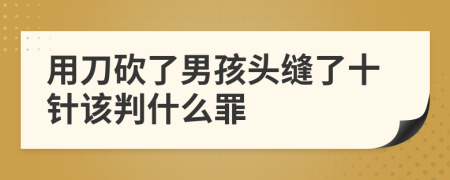 用刀砍了男孩头缝了十针该判什么罪